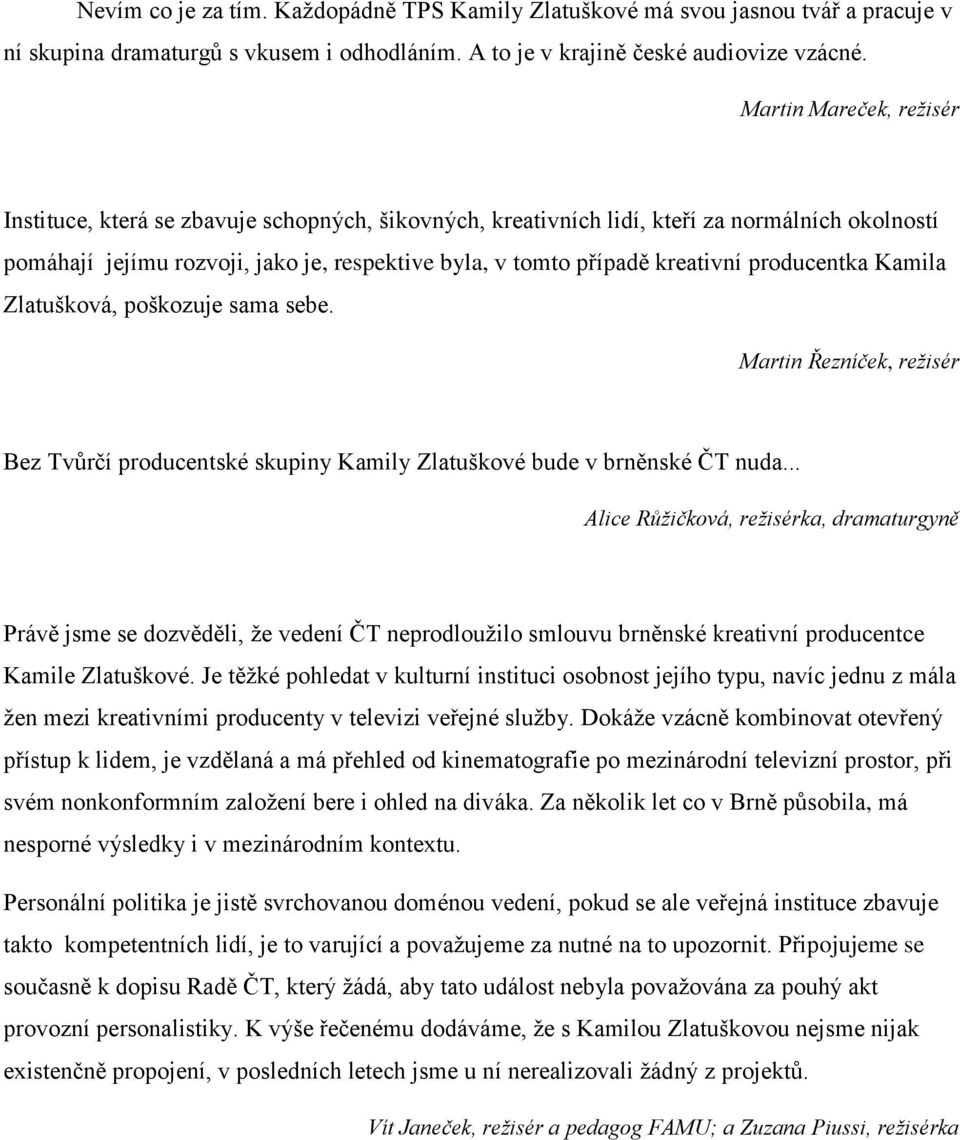 Nevím co je za tím. Každopádně TPS Kamily Zlatuškové má svou jasnou tvář a pracuje v ní skupina dramaturgů s vkusem i odhodláním. A to je v krajině české audiovize vzácné.

Martin Mareček, režisér

Instituce, která se zbavuje schopných, šikovných, kreativních lidí, kteří za normálních okolností pomáhají jejímu rozvoji, jako je, respektive byla, v tomto případě kreativní producentka Kamila Zlatušková, poškozuje sama sebe.

Martin Řezníček, režisér

Bez Tvůrčí producentské skupiny Kamily Zlatuškové bude v brněnské ČT nuda...

Alice Růžičková, režisérka, dramaturgyně

Právě jsme se dozvěděli, že vedení ČT neprodloužilo smlouvu brněnské kreativní producentce Kamile Zlatuškové. Je těžké pohledat v kulturní instituci osobnost jejího typu, navíc jednu z mála žen mezi kreativními producenty v televizi veřejné služby. Dokáže vzácně kombinovat otevřený přístup k lidem, je vzdělaná a má přehled od kinematografie po mezinárodní televizní prostor, při svém nonkonformním založení bere i ohled na diváka. Za několik let co v Brně působila, má nesporné výsledky i v mezinárodním kontextu.

Personální politika je jistě svrchovanou doménou vedení, pokud se ale veřejná instituce zbavuje takto kompetentních lidí, je to varující a považujeme za nutné na to upozornit. Připojujeme se současně k dopisu Radě ČT, který žádá, aby tato událost nebyla považována za pouhý akt provozní personalistiky. K výše řečenému dodáváme, že s Kamilou Zlatuškovou nejsme nijak existenčně propojení, v posledních letech jsme u ní nerealizovali žádný z projektů.

Vít Janeček, režisér a pedagog FAMU; a Zuzana Piussi, režisérka